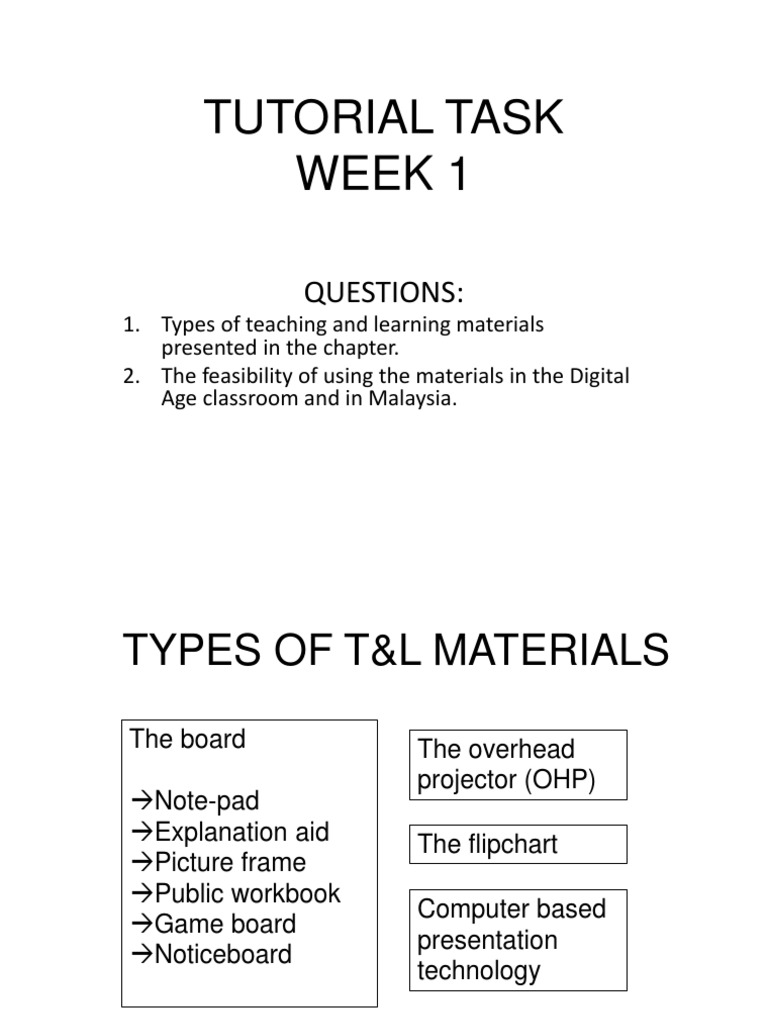 TUTORIAL TASK
WEEK 1

QUESTIONS:

1. Types of teaching and learning materials presented in the chapter.
2. The feasibility of using the materials in the Digital Age classroom and in Malaysia.

TYPES OF T&L MATERIALS

The board

→Note-pad
→Explanation aid
→Picture frame
→Public workbook
→Game board
→Noticeboard

The overhead projector (OHP)

The flipchart

Computer based presentation technology